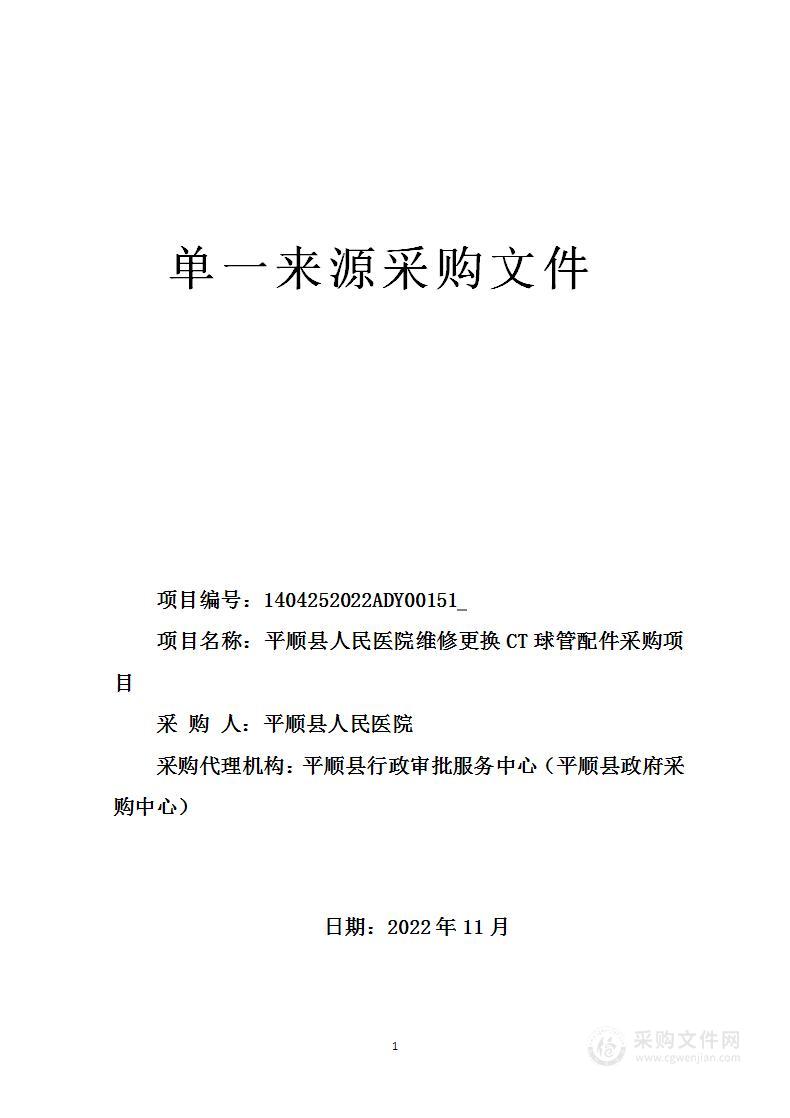 单一来源采购文件

项目编号：1404252022ADY00151_

项目名称：平顺县人民医院维修更换 CT 球管配件采购项目

采 购 人：平顺县人民医院

采购代理机构：平顺县行政审批服务中心（平顺县政府采购中心）

日期：2022 年 11 月

1

采购文件网
www.cgwenjian.com